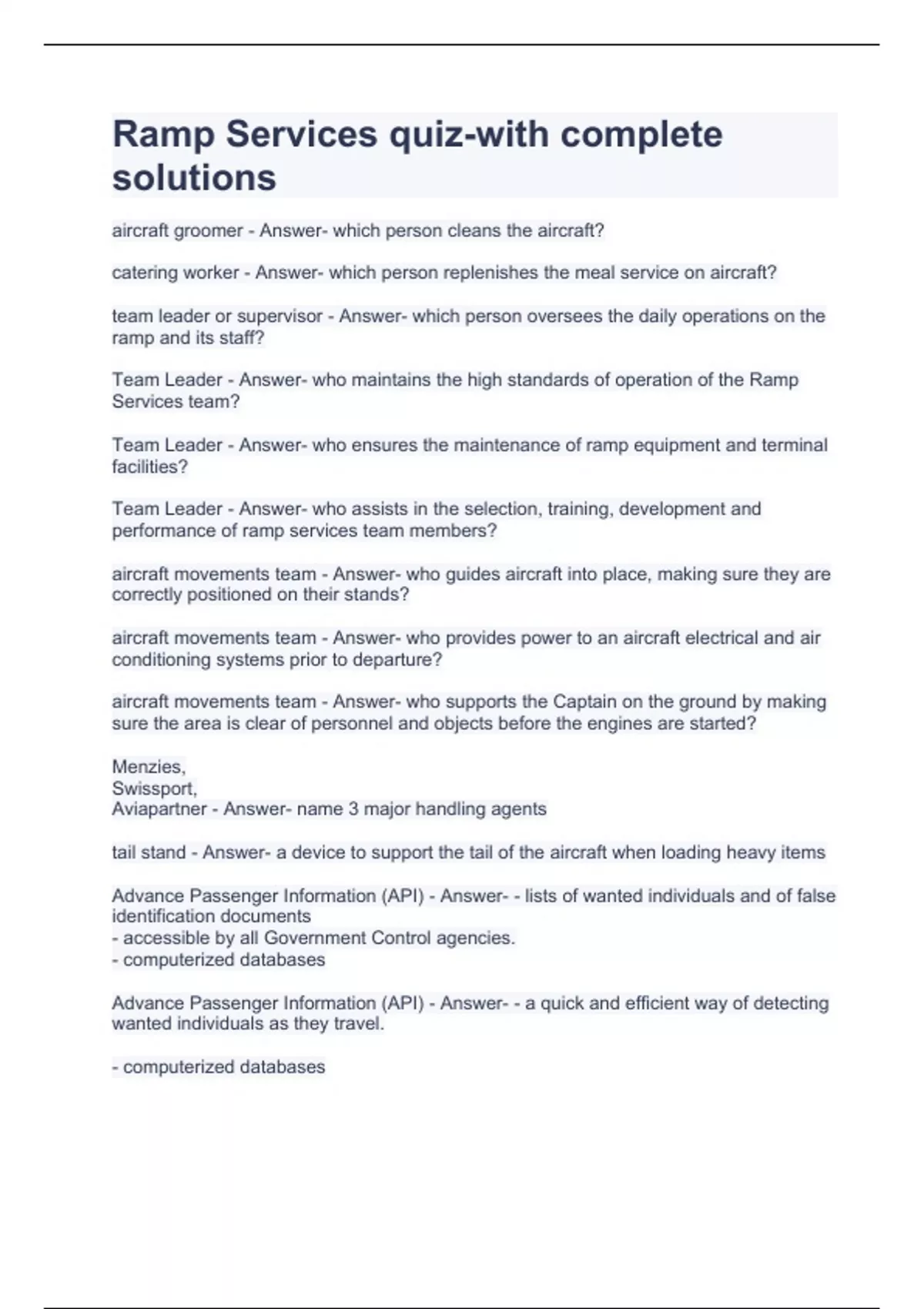 Ramp Services quiz-with complete solutions

aircraft groomer - Answer- which person cleans the aircraft?

catering worker - Answer- which person replenishes the meal service on aircraft?

team leader or supervisor - Answer- which person oversees the daily operations on the ramp and its staff?

Team Leader - Answer- who maintains the high standards of operation of the Ramp Services team?

Team Leader - Answer- who ensures the maintenance of ramp equipment and terminal facilities?

Team Leader - Answer- who assists in the selection, training, development and performance of ramp services team members?

aircraft movements team - Answer- who guides aircraft into place, making sure they are correctly positioned on their stands?

aircraft movements team - Answer- who provides power to an aircraft electrical and air conditioning systems prior to departure?

aircraft movements team - Answer- who supports the Captain on the ground by making sure the area is clear of personnel and objects before the engines are started?

Menzies,
Swissport,
Aviapartner - Answer- name 3 major handling agents

tail stand - Answer- a device to support the tail of the aircraft when loading heavy items

Advance Passenger Information (API) - Answer- - lists of wanted individuals and of false identification documents
- accessible by all Government Control agencies.
- computerized databases

Advance Passenger Information (API) - Answer- - a quick and efficient way of detecting wanted individuals as they travel.

- computerized databases